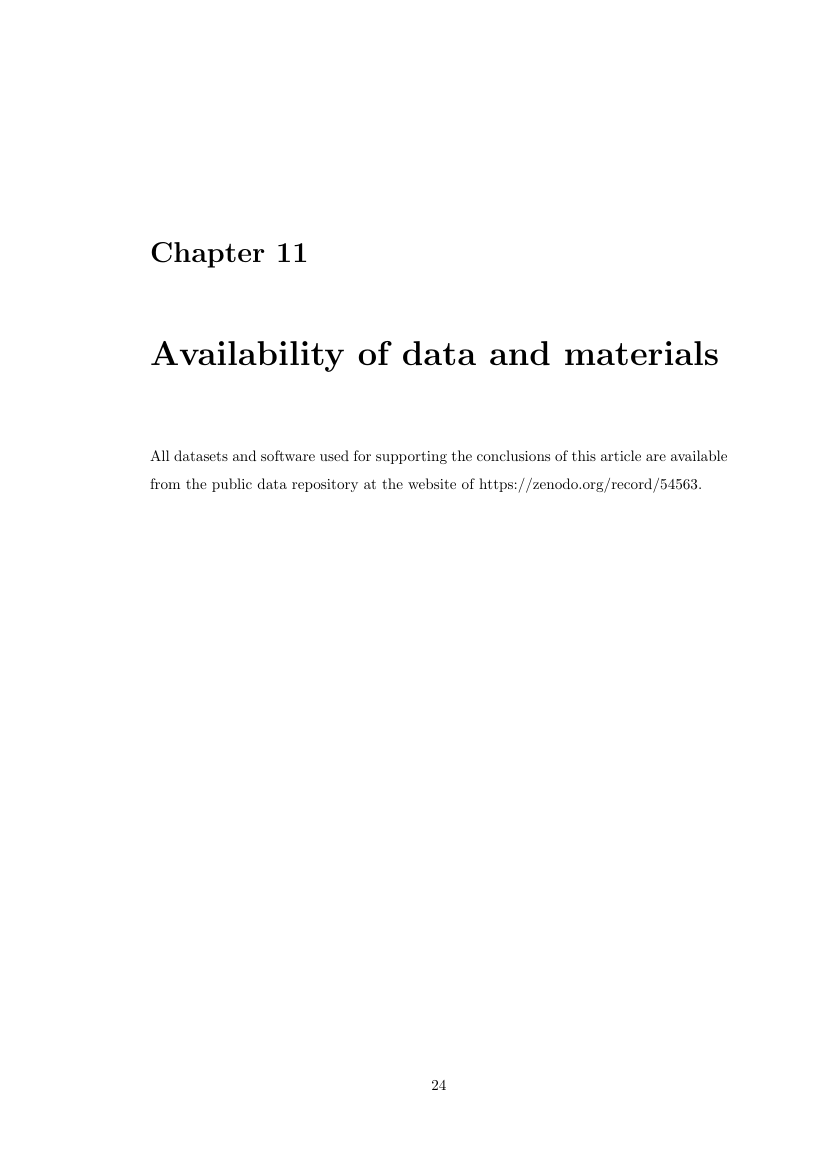 Chapter 11

Availability of data and materials

All datasets and software used for supporting the conclusions of this article are available from the public data repository at the website of https://zenodo.org/record/54563.

24